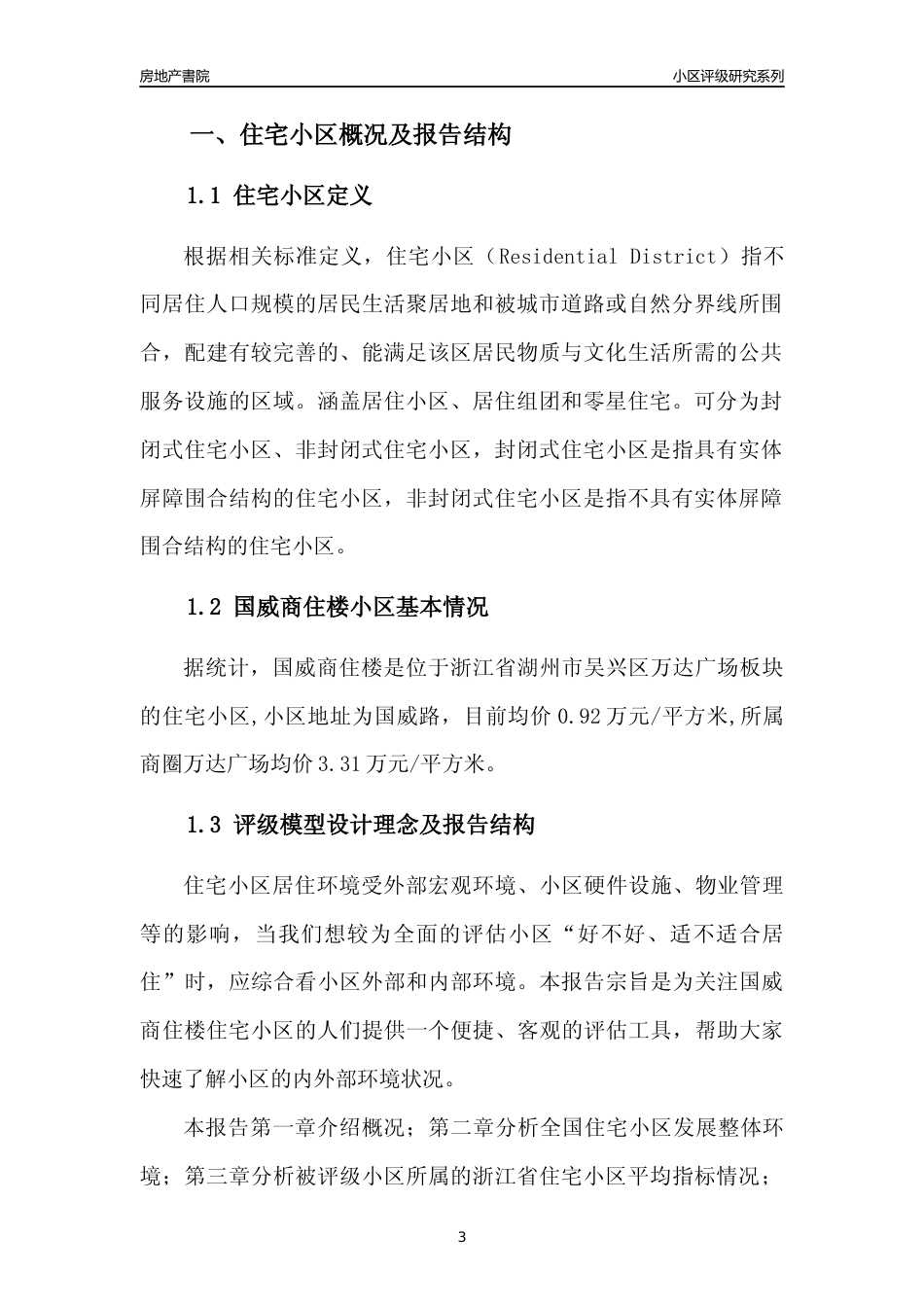 房地产書院

小区评级研究系列

一、住宅小区概况及报告结构

1.1 住宅小区定义

根据相关标准定义，住宅小区（Residential District）指不同居住人口规模的居民生活聚居地和被城市道路或自然分界线所围合，配建有较完善的、能满足该区居民物质与文化生活所需的公共服务设施的区域。涵盖居住小区、居住组团和零星住宅。可分为封闭式住宅小区、非封闭式住宅小区，封闭式住宅小区是指具有实体屏障围合结构的住宅小区，非封闭式住宅小区是指不具有实体屏障围合结构的住宅小区。

1.2 国威商住楼小区基本情况

据统计，国威商住楼是位于浙江省湖州市吴兴区万达广场板块的住宅小区,小区地址为国威路，目前均价 0.92 万元/平方米,所属商圈万达广场均价 3.31 万元/平方米。

1.3 评级模型设计理念及报告结构

住宅小区居住环境受外部宏观环境、小区硬件设施、物业管理等的影响，当我们想较为全面的评估小区“好不好、适不适合居住”时，应综合看小区外部和内部环境。本报告宗旨是为关注国威商住楼住宅小区的人们提供一个便捷、客观的评估工具，帮助大家快速了解小区的内外部环境状况。

本报告第一章介绍概况；第二章分析全国住宅小区发展整体环境；第三章分析被评级小区所属的浙江省住宅小区平均指标情况；

3